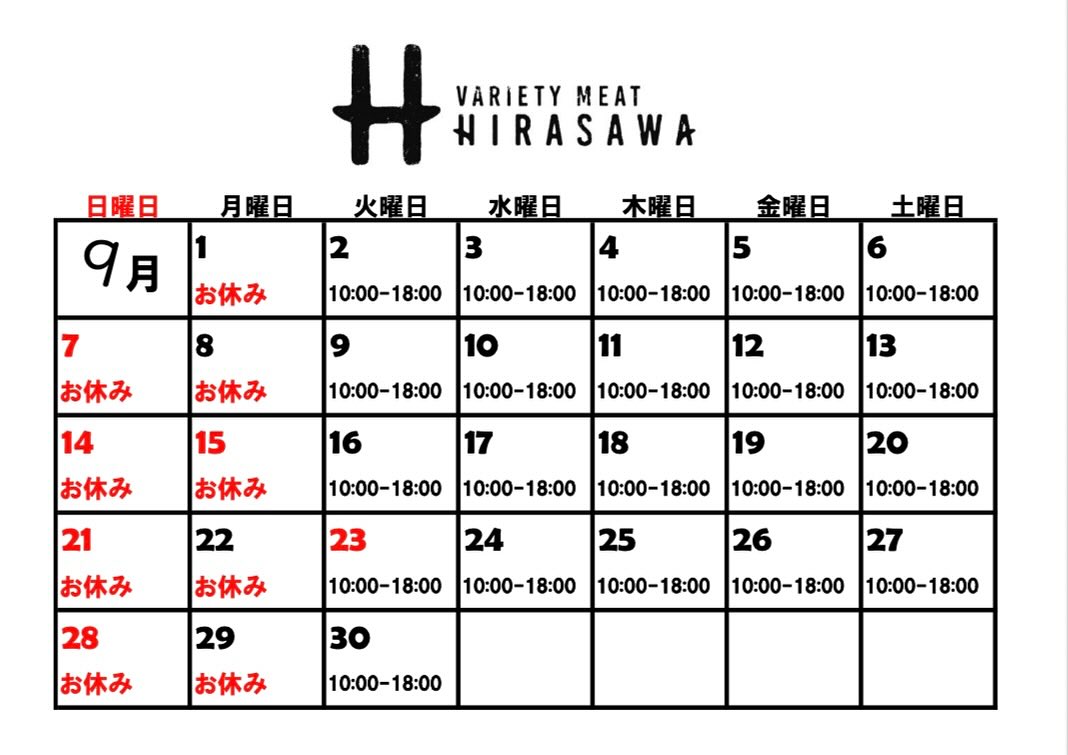 H VARIETY MEAT HIRASAWA

| 日曜日 | 月曜日 | 火曜日 | 水曜日 | 木曜日 | 金曜日 | 土曜日 |
|---|---|---|---|---|---|---|
| 9月 | 1 お休み | 2 10:00-18:00 | 3 10:00-18:00 | 4 10:00-18:00 | 5 10:00-18:00 | 6 10:00-18:00 |
| 7 お休み | 8 お休み | 9 10:00-18:00 | 10 10:00-18:00 | 11 10:00-18:00 | 12 10:00-18:00 | 13 10:00-18:00 |
| 14 お休み | 15 お休み | 16 10:00-18:00 | 17 10:00-18:00 | 18 10:00-18:00 | 19 10:00-18:00 | 20 10:00-18:00 |
| 21 お休み | 22 お休み | 23 10:00-18:00 | 24 10:00-18:00 | 25 10:00-18:00 | 26 10:00-18:00 | 27 10:00-18:00 |
| 28 お休み | 29 お休み | 30 10:00-18:00 | | | | |